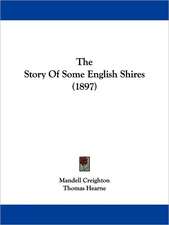 The
Story Of Some English Shires
(1897)

Mandell Creighton
Thomas Hearne